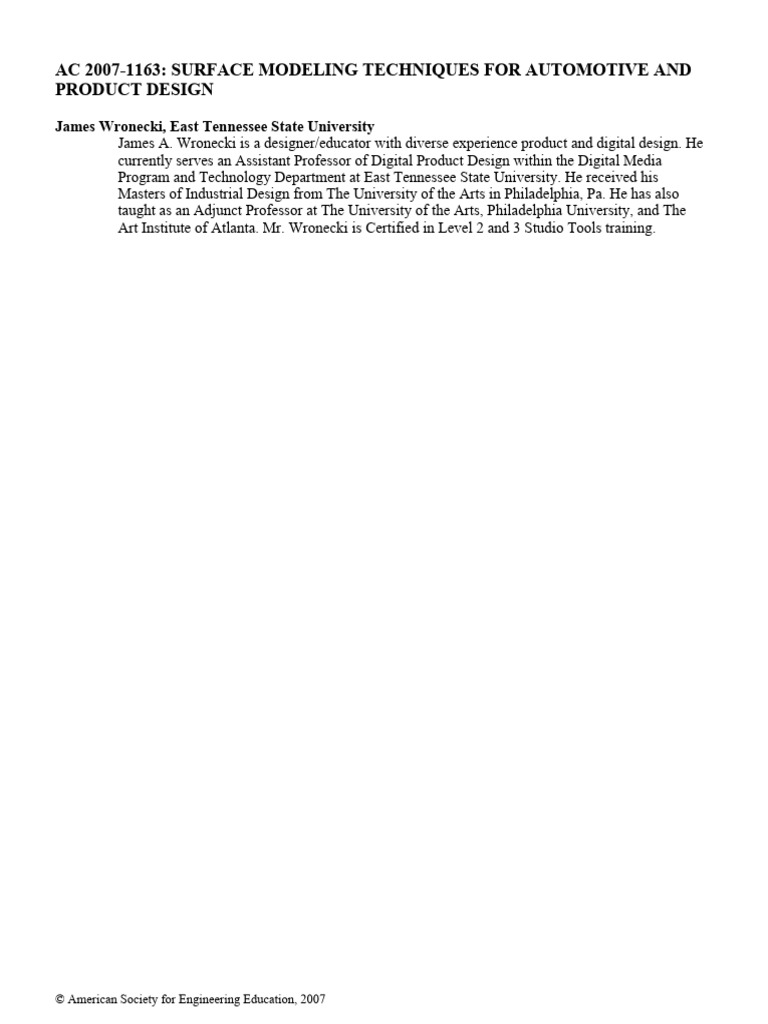 AC 2007-1163: SURFACE MODELING TECHNIQUES FOR AUTOMOTIVE AND PRODUCT DESIGN

James Wronecki, East Tennessee State University

James A. Wronecki is a designer/educator with diverse experience product and digital design. He currently serves an Assistant Professor of Digital Product Design within the Digital Media Program and Technology Department at East Tennessee State University. He received his Masters of Industrial Design from The University of the Arts in Philadelphia, Pa. He has also taught as an Adjunct Professor at The University of the Arts, Philadelphia University, and The Art Institute of Atlanta. Mr. Wronecki is Certified in Level 2 and 3 Studio Tools training.

© American Society for Engineering Education, 2007